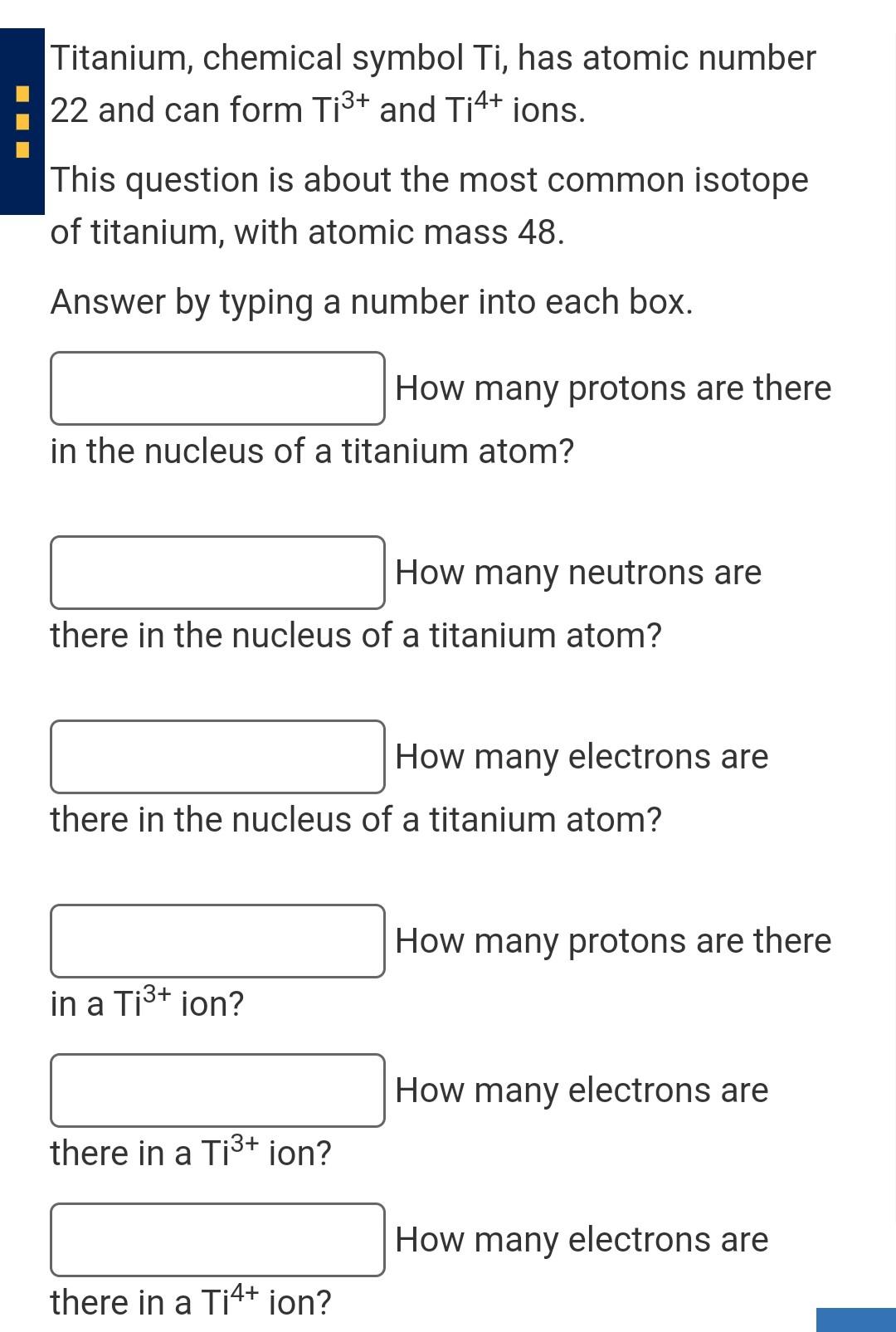 Titanium, chemical symbol Ti, has atomic number 22 and can form $Ti^{3+}$ and $Ti^{4+}$ ions.

This question is about the most common isotope of titanium, with atomic mass 48.

Answer by typing a number into each box.

How many protons are there in the nucleus of a titanium atom?

How many neutrons are there in the nucleus of a titanium atom?

How many electrons are there in the nucleus of a titanium atom?

How many protons are there in a $Ti^{3+}$ ion?

How many electrons are there in a $Ti^{3+}$ ion?

How many electrons are there in a $Ti^{4+}$ ion?